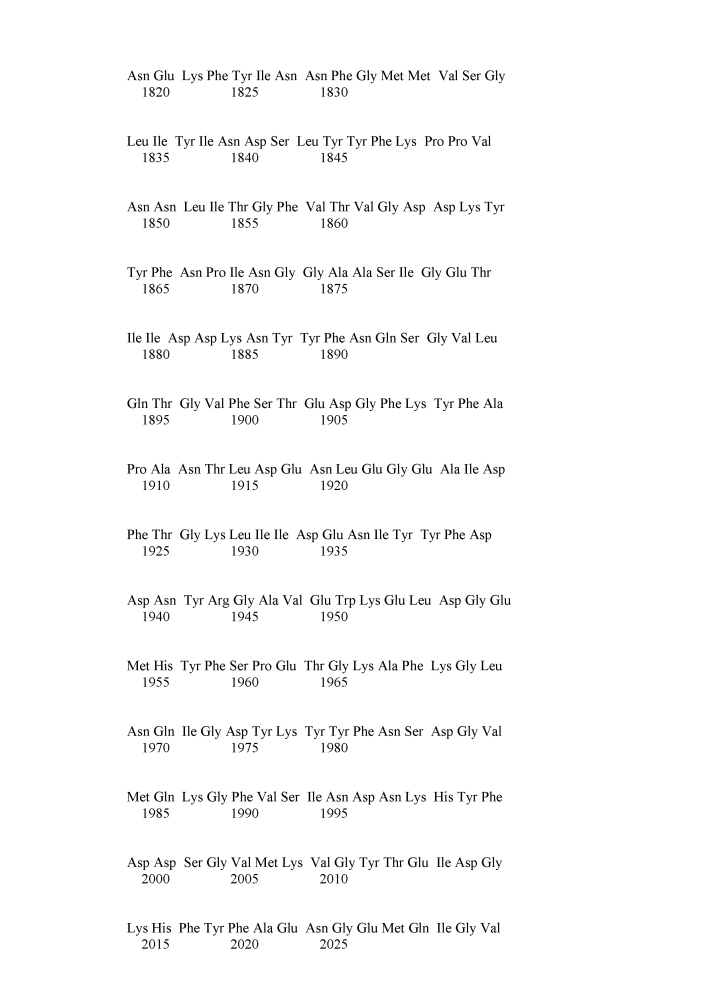 Asn Glu Lys Phe Tyr Ile Asn Asn Phe Gly Met Met Val Ser Gly
1820 1825 1830

Leu Ile Tyr Ile Asn Asp Ser Leu Tyr Tyr Phe Lys Pro Pro Val
1835 1840 1845

Asn Asn Leu Ile Thr Gly Phe Val Thr Val Gly Asp Asp Lys Tyr
1850 1855 1860

Tyr Phe Asn Pro Ile Asn Gly Gly Ala Ala Ser Ile Gly Glu Thr
1865 1870 1875

Ile Ile Asp Asp Lys Asn Tyr Tyr Phe Asn Gln Ser Gly Val Leu
1880 1885 1890

Gln Thr Gly Val Phe Ser Thr Glu Asp Gly Phe Lys Tyr Phe Ala
1895 1900 1905

Pro Ala Asn Thr Leu Asp Glu Asn Leu Glu Gly Glu Ala Ile Asp
1910 1915 1920

Phe Thr Gly Lys Leu Ile Ile Asp Glu Asn Ile Tyr Tyr Phe Asp
1925 1930 1935

Asp Asn Tyr Arg Gly Ala Val Glu Trp Lys Glu Leu Asp Gly Glu
1940 1945 1950

Met His Tyr Phe Ser Pro Glu Thr Gly Lys Ala Phe Lys Gly Leu
1955 1960 1965

Asn Gln Ile Gly Asp Tyr Lys Tyr Tyr Phe Asn Ser Asp Gly Val
1970 1975 1980

Met Gln Lys Gly Phe Val Ser Ile Asn Asp Asn Lys His Tyr Phe
1985 1990 1995

Asp Asp Ser Gly Val Met Lys Val Gly Tyr Thr Glu Ile Asp Gly
2000 2005 2010

Lys His Phe Tyr Phe Ala Glu Asn Gly Glu Met Gln Ile Gly Val
2015 2020 2025